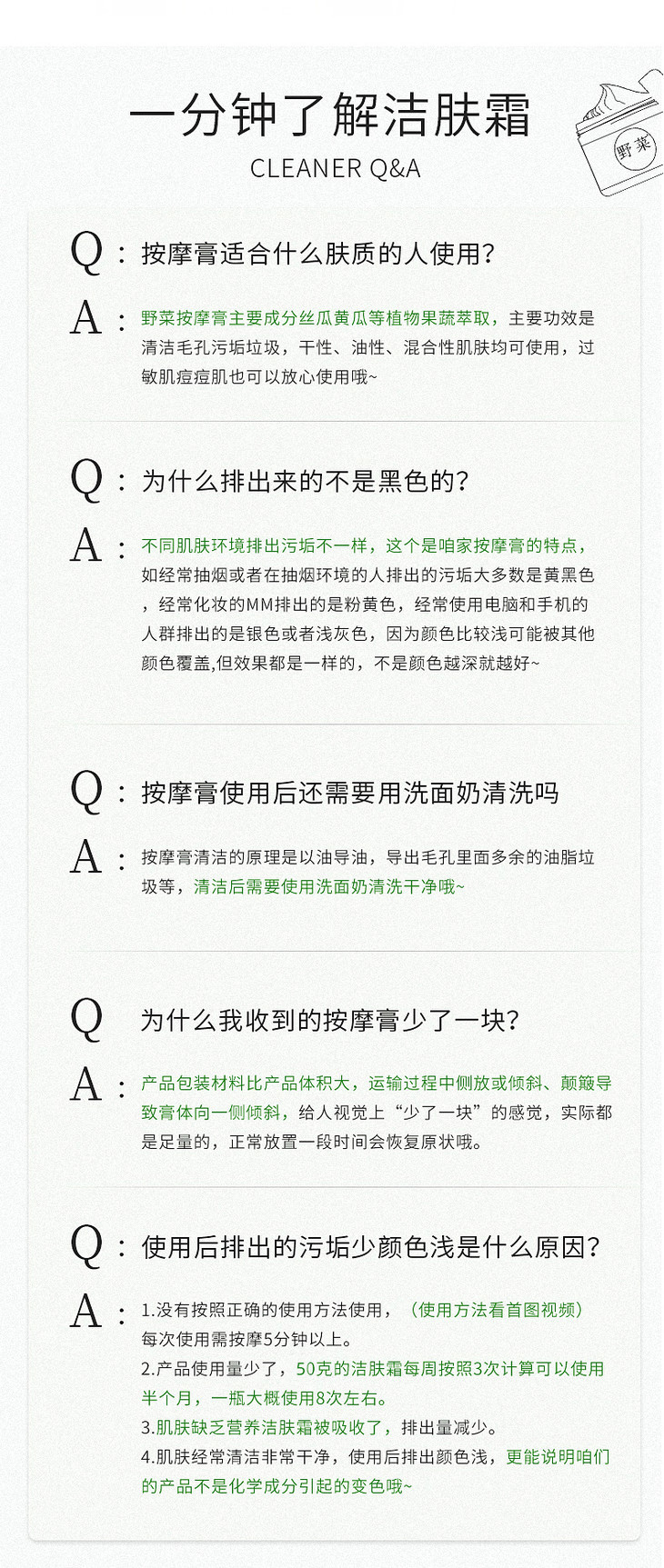 一分钟了解洁肤霜
CLEANER Q&A

野菜

Q：按摩膏适合什么肤质的人使用？
A：野菜按摩膏主要成分丝瓜黄瓜等植物果蔬萃取，主要功效是清洁毛孔污垢垃圾，干性、油性、混合性肌肤均可使用，过敏肌痘痘肌也可以放心使用哦~

Q：为什么排出来的不是黑色的？
A：不同肌肤环境排出污垢不一样，这个是咱家按摩膏的特点，如经常抽烟或者在抽烟环境的人排出的污垢大多数是黄黑色，经常化妆的MM排出的是粉黄色，经常使用电脑和手机的人群排出的是银色或者浅灰色，因为颜色比较浅可能被其他颜色覆盖,但效果都是一样的，不是颜色越深就越好~

Q：按摩膏使用后还需要用洗面奶清洗吗
A：按摩膏清洁的原理是以油导油，导出毛孔里面多余的油脂垃圾等，清洁后需要使用洗面奶清洗干净哦~

Q 为什么我收到的按摩膏少了一块？
A：产品包装材料比产品体积大，运输过程中侧放或倾斜、颠簸导致膏体向一侧倾斜，给人视觉上“少了一块”的感觉，实际都是足量的，正常放置一段时间会恢复原状哦。

Q：使用后排出的污垢少颜色浅是什么原因？
A：1.没有按照正确的使用方法使用，（使用方法看首图视频）每次使用需按摩5分钟以上。
2.产品使用量少了，50克的洁肤霜每周按照3次计算可以使用半个月，一瓶大概使用8次左右。
3.肌肤缺乏营养洁肤霜被吸收了，排出量减少。
4.肌肤经常清洁非常干净，使用后排出颜色浅，更能说明咱们的产品不是化学成分引起的变色哦~